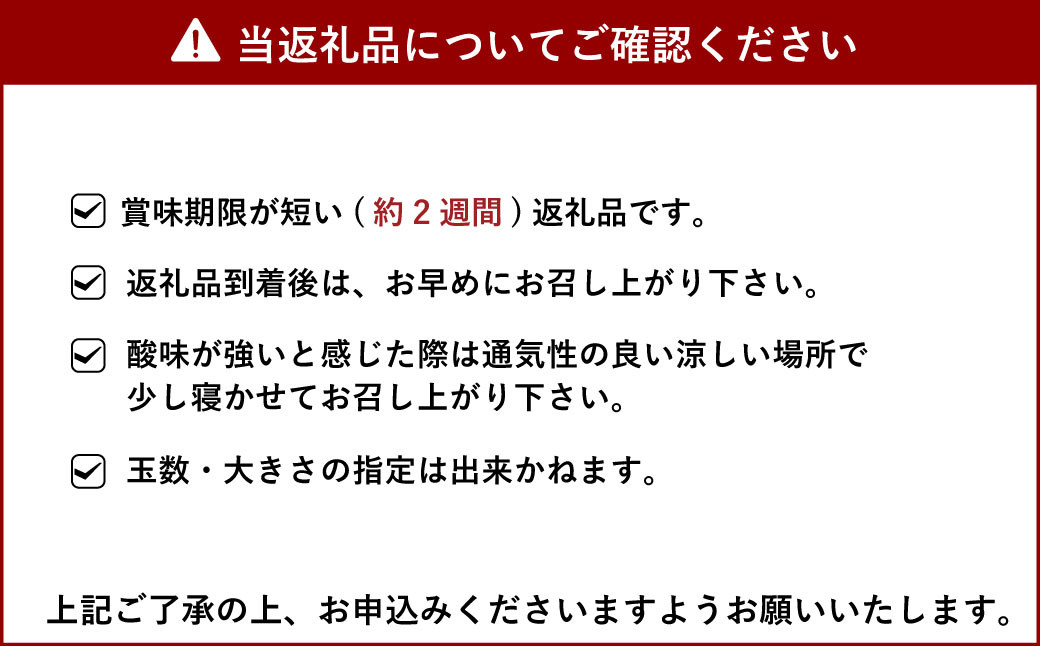 当返礼品についてご確認ください

賞味期限が短い（約２週間）返礼品です。

返礼品到着後は、お早めにお召し上がり下さい。

酸味が強いと感じた際は通気性の良い涼しい場所で少し寝かせてお召し上がり下さい。

玉数・大きさの指定は出来かねます。

上記ご了承の上、お申込みくださいますようお願いいたします。